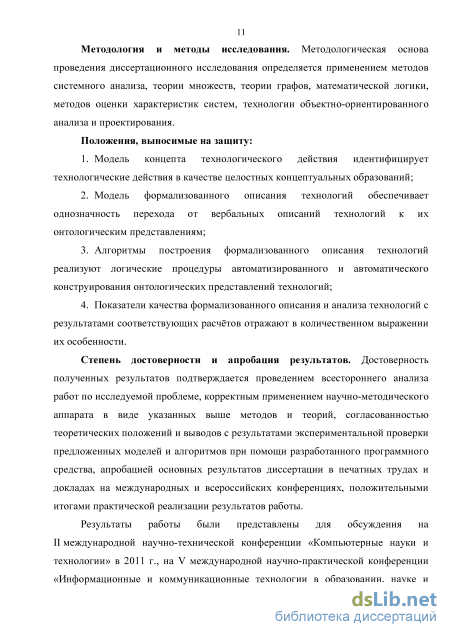 11

Методология и методы исследования. Методологическая основа проведения диссертационного исследования определяется применением методов системного анализа, теории множеств, теории графов, математической логики, методов оценки характеристик систем, технологии объектно-ориентированного анализа и проектирования.

Положения, выносимые на защиту:

1. Модель концепта технологического действия идентифицирует технологические действия в качестве целостных концептуальных образований;

2. Модель формализованного описания технологий обеспечивает однозначность перехода от вербальных описаний технологий к их онтологическим представлениям;

3. Алгоритмы построения формализованного описания технологий реализуют логические процедуры автоматизированного и автоматического конструирования онтологических представлений технологий;

4. Показатели качества формализованного описания и анализа технологий с результатами соответствующих расчётов отражают в количественном выражении их особенности.

Степень достоверности и апробация результатов. Достоверность полученных результатов подтверждается проведением всестороннего анализа работ по исследуемой проблеме, корректным применением научно-методического аппарата в виде указанных выше методов и теорий, согласованностью теоретических положений и выводов с результатами экспериментальной проверки предложенных моделей и алгоритмов при помощи разработанного программного средства, апробацией основных результатов диссертации в печатных трудах и докладах на международных и всероссийских конференциях, положительными итогами практической реализации результатов работы.

Результаты работы были представлены для обсуждения на II международной научно-технической конференции «Компьютерные науки и технологии» в 2011 г., на V международной научно-практической конференции «Информационные и коммуникационные технологии в образовании, науке и

dsLib.net
библиотека диссертаций